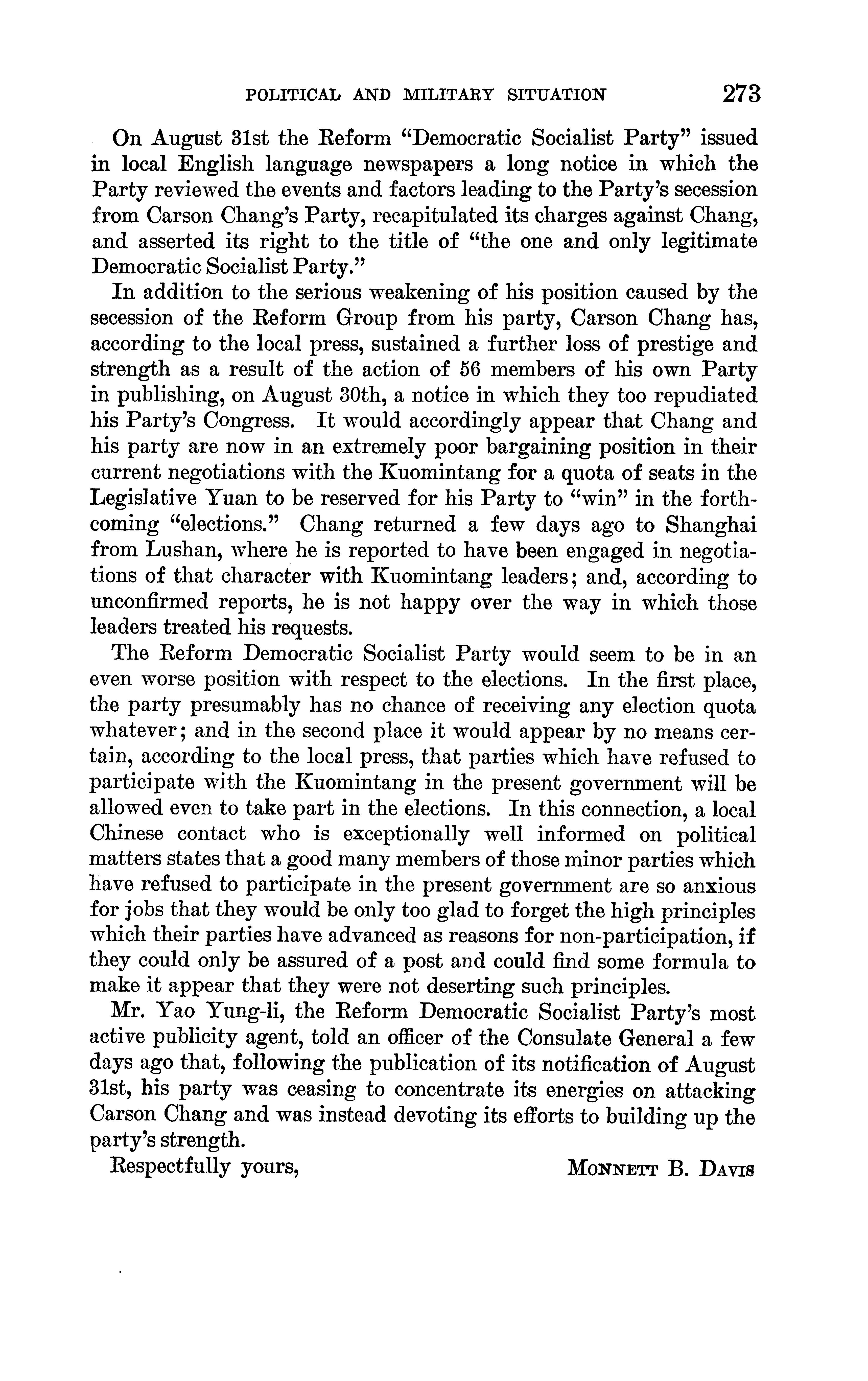 POLITICAL AND MILITARY SITUATION 273

On August 31st the Reform "Democratic Socialist Party" issued in local English language newspapers a long notice in which the Party reviewed the events and factors leading to the Party's secession from Carson Chang's Party, recapitulated its charges against Chang, and asserted its right to the title of "the one and only legitimate Democratic Socialist Party."

In addition to the serious weakening of his position caused by the secession of the Reform Group from his party, Carson Chang has, according to the local press, sustained a further loss of prestige and strength as a result of the action of 56 members of his own Party in publishing, on August 30th, a notice in which they too repudiated his Party's Congress. It would accordingly appear that Chang and his party are now in an extremely poor bargaining position in their current negotiations with the Kuomintang for a quota of seats in the Legislative Yuan to be reserved for his Party to "win" in the forthcoming "elections." Chang returned a few days ago to Shanghai from Lushan, where he is reported to have been engaged in negotiations of that character with Kuomintang leaders; and, according to unconfirmed reports, he is not happy over the way in which those leaders treated his requests.

The Reform Democratic Socialist Party would seem to be in an even worse position with respect to the elections. In the first place, the party presumably has no chance of receiving any election quota whatever; and in the second place it would appear by no means certain, according to the local press, that parties which have refused to participate with the Kuomintang in the present government will be allowed even to take part in the elections. In this connection, a local Chinese contact who is exceptionally well informed on political matters states that a good many members of those minor parties which have refused to participate in the present government are so anxious for jobs that they would be only too glad to forget the high principles which their parties have advanced as reasons for non-participation, if they could only be assured of a post and could find some formula to make it appear that they were not deserting such principles.

Mr. Yao Yung-li, the Reform Democratic Socialist Party's most active publicity agent, told an officer of the Consulate General a few days ago that, following the publication of its notification of August 31st, his party was ceasing to concentrate its energies on attacking Carson Chang and was instead devoting its efforts to building up the party's strength.

Respectfully yours, MONNETT B. DAVIS